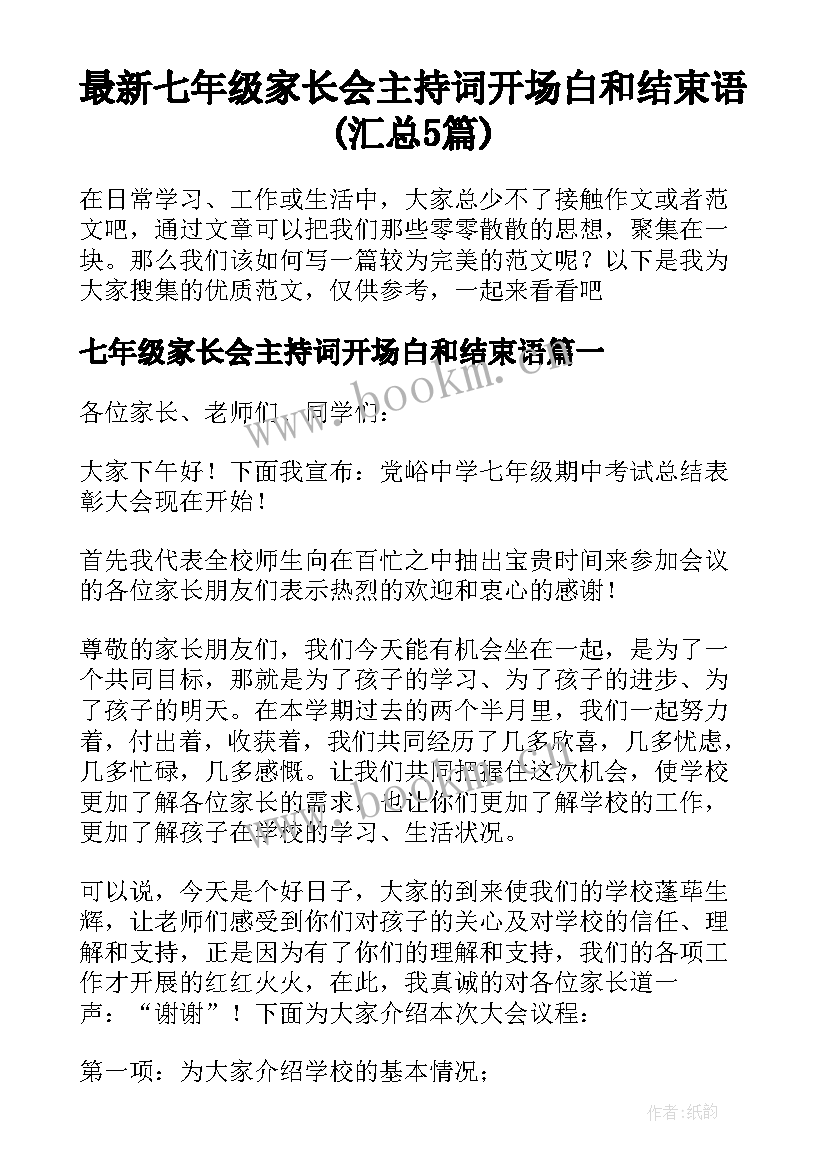 最新七年级家长会主持词开场白和结束语(汇总5篇)

在日常学习、工作或生活中，大家总少不了接触作文或者范文吧，通过文章可以把我们那些零零散散的思想，聚集在一块。那么我们该如何写一篇较为完美的范文呢？以下是我为大家搜集的优质范文，仅供参考，一起来看看吧

七年级家长会主持词开场白和结束语篇一

各位家长、老师们、同学们：

大家下午好！下面我宣布：党峪中学七年级期中考试总结表彰大会现在开始！

首先我代表全校师生向在百忙之中抽出宝贵时间来参加会议的各位家长朋友们表示热烈的欢迎和衷心的感谢！

尊敬的家长朋友们，我们今天能有机会坐在一起，是为了一个共同目标，那就是为了孩子的学习、为了孩子的进步、为了孩子的明天。在本学期过去的两个半月里，我们一起努力着，付出着，收获着，我们共同经历了几多欣喜，几多忧虑，几多忙碌，几多感慨。让我们共同把握住这次机会，使学校更加了解各位家长的需求，也让你们更加了解学校的工作，更加了解孩子在学校的学习、生活状况。

可以说，今天是个好日子，大家的到来使我们的学校蓬荜生辉，让老师们感受到你们对孩子的关心及对学校的信任、理解和支持，正是因为有了你们的理解和支持，我们的各项工作才开展的红红火火，在此，我真诚的对各位家长道一声：“谢谢”！下面为大家介绍本次大会议程：

第一项：为大家介绍学校的基本情况；

www.bookm.com

作者：纸韵